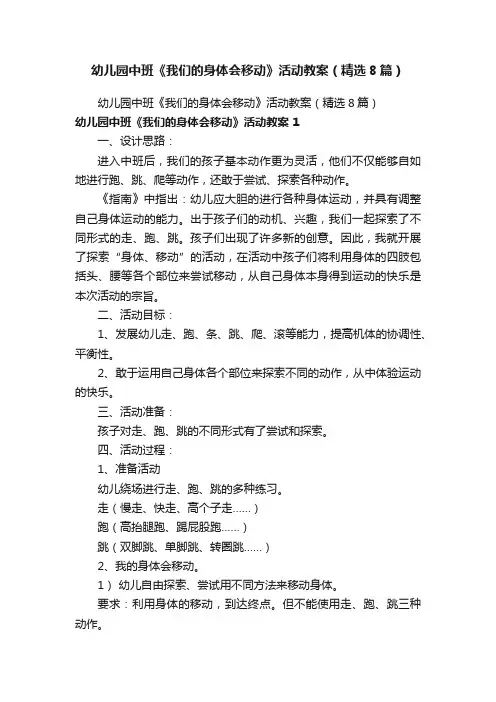 幼儿园中班《我们的身体会移动》活动教案（精选8篇）

幼儿园中班《我们的身体会移动》活动教案（精选8篇）

幼儿园中班《我们的身体会移动》活动教案1

一、设计思路：

进入中班后，我们的孩子基本动作更为灵活，他们不仅能够自如地进行跑、跳、爬等动作，还敢于尝试、探索各种动作。

《指南》中指出：幼儿应大胆的进行各种身体运动，并具有调整自己身体运动的能力。出于孩子们的动机、兴趣，我们一起探索了不同形式的走、跑、跳。孩子们出现了许多新的创意。因此，我就开展了探索“身体、移动”的活动，在活动中孩子们将利用身体的四肢包括头、腰等各个部位来尝试移动，从自己身体本身得到运动的快乐是本次活动的宗旨。

二、活动目标：

1、发展幼儿走、跑、条、跳、爬、滚等能力，提高机体的协调性、平衡性。

2、敢于运用自己身体各个部位来探索不同的动作，从中体验运动的快乐。

三、活动准备：

孩子对走、跑、跳的不同形式有了尝试和探索。

四、活动过程：

1、准备活动

幼儿绕场进行走、跑、跳的多种练习。

走（慢走、快走、高个子走……）

跑（高抬腿跑、踢屁股跑……）

跳（双脚跳、单脚跳、转圈跳……）

2、我的身体会移动。

1）幼儿自由探索、尝试用不同方法来移动身体。

要求：利用身体的移动，到达终点。但不能使用走、跑、跳三种动作。